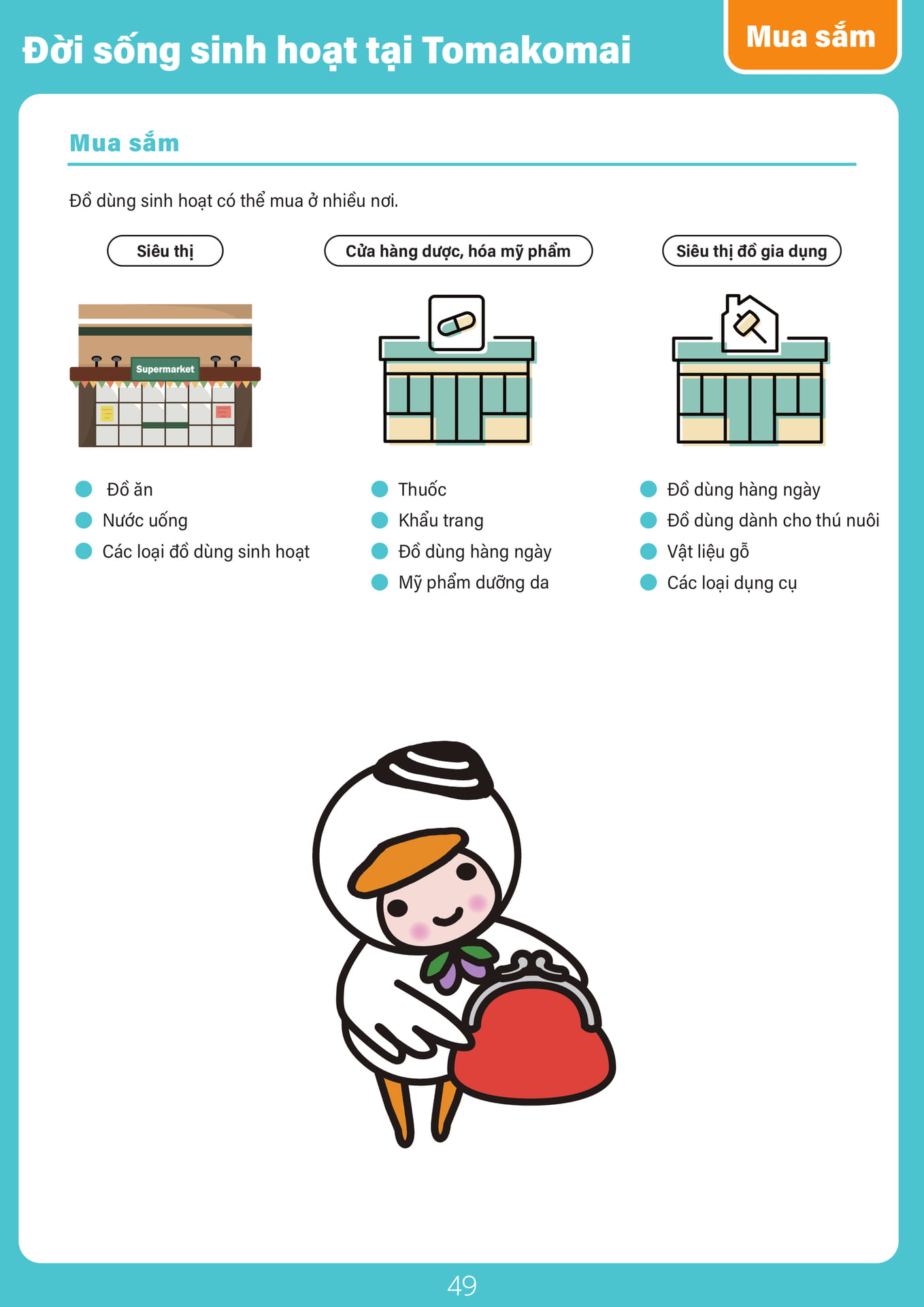 Đời sống sinh hoạt tại Tomakomai

Mua sắm

Mua sắm

Đồ dùng sinh hoạt có thể mua ở nhiều nơi.

Siêu thị

Supermarket

• Đồ ăn
• Nước uống
• Các loại đồ dùng sinh hoạt

Cửa hàng dược, hóa mỹ phẩm

• Thuốc
• Khẩu trang
• Đồ dùng hàng ngày
• Mỹ phẩm dưỡng da

Siêu thị đồ gia dụng

• Đồ dùng hàng ngày
• Đồ dùng dành cho thú nuôi
• Vật liệu gỗ
• Các loại dụng cụ

49